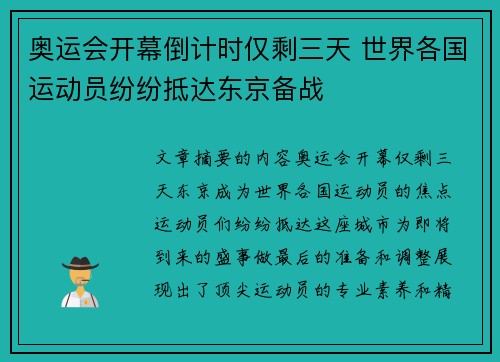 奥运会开幕倒计时仅剩三天 世界各国运动员纷纷抵达东京备战

文章摘要的内容奥运会开幕仅剩三天东京成为世界各国运动员的焦点运动员们纷纷抵达这座城市为即将到来的盛事做最后的准备和调整展现出了顶尖运动员的专业素养和精